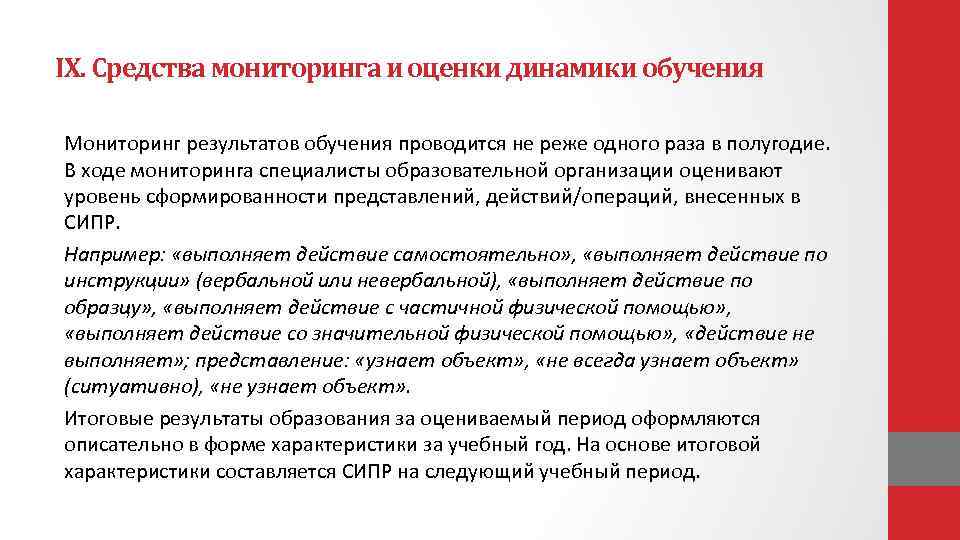 IX. Средства мониторинга и оценки динамики обучения

Мониторинг результатов обучения проводится не реже одного раза в полугодие. В ходе мониторинга специалисты образовательной организации оценивают уровень сформированности представлений, действий/операций, внесенных в СИПР.

Например: «выполняет действие самостоятельно», «выполняет действие по инструкции» (вербальной или невербальной), «выполняет действие по образцу», «выполняет действие с частичной физической помощью», «выполняет действие со значительной физической помощью», «действие не выполняет»; представление: «узнает объект», «не всегда узнает объект» (ситуативно), «не узнает объект».

Итоговые результаты образования за оцениваемый период оформляются описательно в форме характеристики за учебный год. На основе итоговой характеристики составляется СИПР на следующий учебный период.